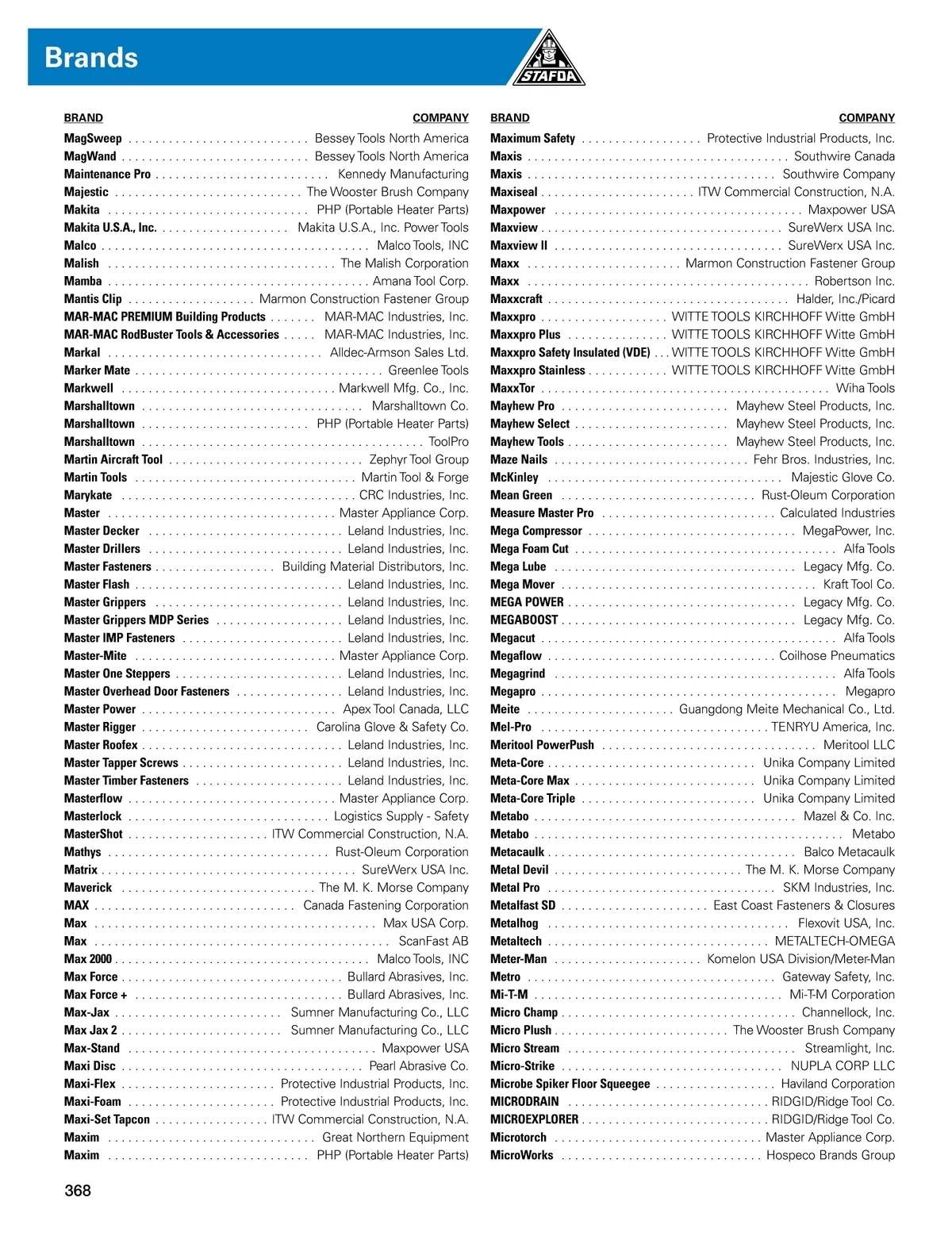 Brands

STAFDA

| BRAND | COMPANY |
|---|---|
| MagSweep | Bessey Tools North America |
| MagWand | Bessey Tools North America |
| Maintenance Pro | Kennedy Manufacturing |
| Majestic | The Wooster Brush Company |
| Makita | PHP (Portable Heater Parts) |
| Makita U.S.A., Inc. | Makita U.S.A., Inc. Power Tools |
| Malco | Malco Tools, INC |
| Malish | The Malish Corporation |
| Mamba | Amana Tool Corp. |
| Mantis Clip | Marmon Construction Fastener Group |
| MAR-MAC PREMIUM Building Products | MAR-MAC Industries, Inc. |
| MAR-MAC RodBuster Tools & Accessories | MAR-MAC Industries, Inc. |
| Markal | Alldec-Armson Sales Ltd. |
| Marker Mate | Greenlee Tools |
| Markwell | Markwell Mfg. Co., Inc. |
| Marshalltown | Marshalltown Co. |
| Marshalltown | PHP (Portable Heater Parts) |
| Marshalltown | ToolPro |
| Martin Aircraft Tool | Zephyr Tool Group |
| Martin Tools | Martin Tool & Forge |
| Marykate | CRC Industries, Inc. |
| Master | Master Appliance Corp. |
| Master Decker | Leland Industries, Inc. |
| Master Drillers | Leland Industries, Inc. |
| Master Fasteners | Building Material Distributors, Inc. |
| Master Flash | Leland Industries, Inc. |
| Master Grippers | Leland Industries, Inc. |
| Master Grippers MDP Series | Leland Industries, Inc. |
| Master IMP Fasteners | Leland Industries, Inc. |
| Master-Mite | Master Appliance Corp. |
| Master One Steppers | Leland Industries, Inc. |
| Master Overhead Door Fasteners | Leland Industries, Inc. |
| Master Power | Apex Tool Canada, LLC |
| Master Rigger | Carolina Glove & Safety Co. |
| Master Roofex | Leland Industries, Inc. |
| Master Tapper Screws | Leland Industries, Inc. |
| Master Timber Fasteners | Leland Industries, Inc. |
| Masterflow | Master Appliance Corp. |
| Masterlock | Logistics Supply - Safety |
| MasterShot | ITW Commercial Construction, N.A. |
| Mathys | Rust-Oleum Corporation |
| Matrix | SureWerx USA Inc. |
| Maverick | The M. K. Morse Company |
| MAX | Canada Fastening Corporation |
| Max | Max USA Corp. |
| Max | ScanFast AB |
| Max 2000 | Malco Tools, INC |
| Max Force | Bullard Abrasives, Inc. |
| Max Force + | Bullard Abrasives, Inc. |
| Max-Jax | Sumner Manufacturing Co., LLC |
| Max Jax 2 | Sumner Manufacturing Co., LLC |
| Max-Stand | Maxpower USA |
| Maxi Disc | Pearl Abrasive Co. |
| Maxi-Flex | Protective Industrial Products, Inc. |
| Maxi-Foam | Protective Industrial Products, Inc. |
| Maxi-Set Tapcon | ITW Commercial Construction, N.A. |
| Maxim | Great Northern Equipment |
| Maxim | PHP (Portable Heater Parts) |

| BRAND | COMPANY |
|---|---|
| Maximum Safety | Protective Industrial Products, Inc. |
| Maxis | Southwire Canada |
| Maxis | Southwire Company |
| Maxiseal | ITW Commercial Construction, N.A. |
| Maxpower | Maxpower USA |
| Maxview | SureWerx USA Inc. |
| Maxview II | SureWerx USA Inc. |
| Maxx | Marmon Construction Fastener Group |
| Maxx | Robertson Inc. |
| Maxxcraft | Halder, Inc./Picard |
| Maxxpro | WITTE TOOLS KIRCHHOFF Witte GmbH |
| Maxxpro Plus | WITTE TOOLS KIRCHHOFF Witte GmbH |
| Maxxpro Safety Insulated (VDE) | WITTE TOOLS KIRCHHOFF Witte GmbH |
| Maxxpro Stainless | WITTE TOOLS KIRCHHOFF Witte GmbH |
| MaxxTor | Wiha Tools |
| Mayhew Pro | Mayhew Steel Products, Inc. |
| Mayhew Select | Mayhew Steel Products, Inc. |
| Mayhew Tools | Mayhew Steel Products, Inc. |
| Maze Nails | Fehr Bros. Industries, Inc. |
| McKinley | Majestic Glove Co. |
| Mean Green | Rust-Oleum Corporation |
| Measure Master Pro | Calculated Industries |
| Mega Compressor | MegaPower, Inc. |
| Mega Foam Cut | Alfa Tools |
| Mega Lube | Legacy Mfg. Co. |
| Mega Mover | Kraft Tool Co. |
| MEGA POWER | Legacy Mfg. Co. |
| MEGABOOST | Legacy Mfg. Co. |
| Megacut | Alfa Tools |
| Megaflow | Coilhose Pneumatics |
| Megagrind | Alfa Tools |
| Megapro | Megapro |
| Meite | Guangdong Meite Mechanical Co., Ltd. |
| Mel-Pro | TENRYU America, Inc. |
| Meritool PowerPush | Meritool LLC |
| Meta-Core | Unika Company Limited |
| Meta-Core Max | Unika Company Limited |
| Meta-Core Triple | Unika Company Limited |
| Metabo | Mazel & Co. Inc. |
| Metabo | Metabo |
| Metacaulk | Balco Metacaulk |
| Metal Devil | The M. K. Morse Company |
| Metal Pro | SKM Industries, Inc. |
| Metalfast SD | East Coast Fasteners & Closures |
| Metalhog | Flexovit USA, Inc. |
| Metaltech | METALTECH-OMEGA |
| Meter-Man | Komelon USA Division/Meter-Man |
| Metro | Gateway Safety, Inc. |
| Mi-T-M | Mi-T-M Corporation |
| Micro Champ | Channellock, Inc. |
| Micro Plush | The Wooster Brush Company |
| Micro Stream | Streamlight, Inc. |
| Micro-Strike | NUPLA CORP LLC |
| Microbe Spiker Floor Squeegee | Haviland Corporation |
| MICRODRAIN | RIDGID/Ridge Tool Co. |
| MICROEXPLORER | RIDGID/Ridge Tool Co. |
| Microtorch | Master Appliance Corp. |
| MicroWorks | Hospeco Brands Group |

368